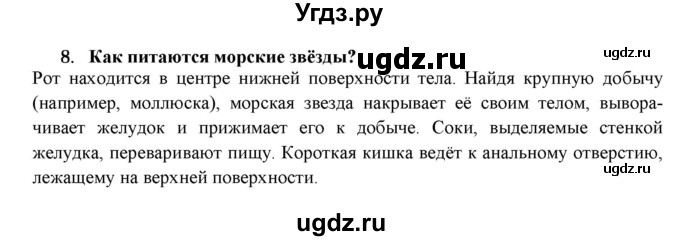 Угдз.ру

8. Как питаются морские звёзды? ugdz.ru

ugdz.ru

Рот находится в центре нижней поверхности тела. Найдя крупную добычу (например, моллюска), морская звезда накрывает её своим телом, выворачивает желудок и прижимает его к добыче. Соки, выделяемые стенкой желудка, переваривают пищу. Короткая кишка ведёт к анальному отверстию, лежащему на верхней поверхности.

ugdz.ru

ugdz.ru